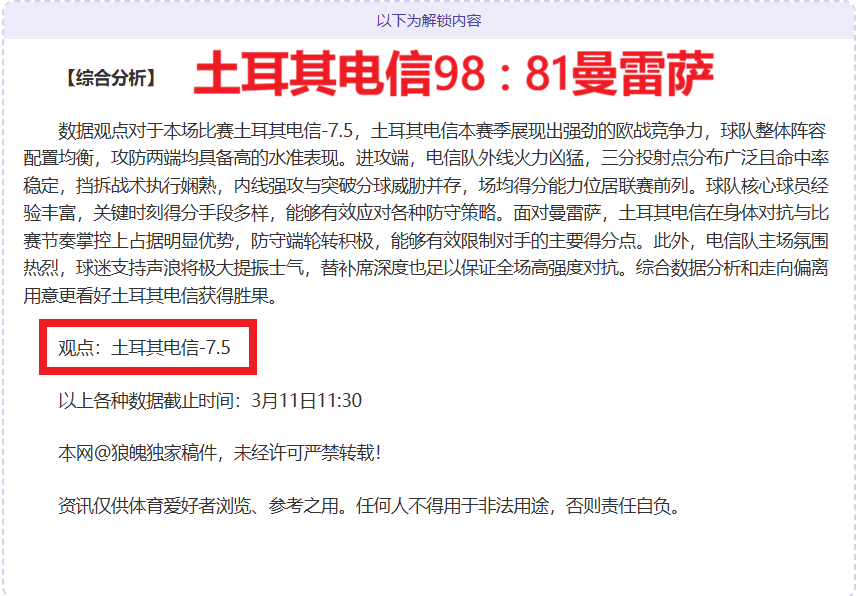 以下为解锁内容

【综合分析】 土耳其电信98：81曼雷萨

数据观点对于本场比赛土耳其电信-7.5，土耳其电信本赛季展现出强劲的欧战竞争力，球队整体阵容配置均衡，攻防两端均具备高的水准表现。进攻端，电信队外线火力凶猛，三分投射点分布广泛且命中率稳定，挡拆战术执行娴熟，内线强攻与突破分球威胁并存，场均得分能力位居联赛前列。球队核心球员经验丰富，关键时刻得分手段多样，能够有效应对各种防守策略。面对曼雷萨，土耳其电信在身体对抗与比赛节奏掌控上占据明显优势，防守端轮转积极，能够有效限制对手的主要得分点。此外，电信队主场氛围热烈，球迷支持声浪将极大提振士气，替补席深度也足以保证全场高强度对抗。综合数据分析和走向偏离用意更看好土耳其电信获得胜果。

观点：土耳其电信-7.5

以上各种数据截止时间：3月11日11:30

本网@狼魄独家稿件，未经许可严禁转载！

资讯仅供体育爱好者浏览、参考之用。任何人不得用于非法用途，否则责任自负。